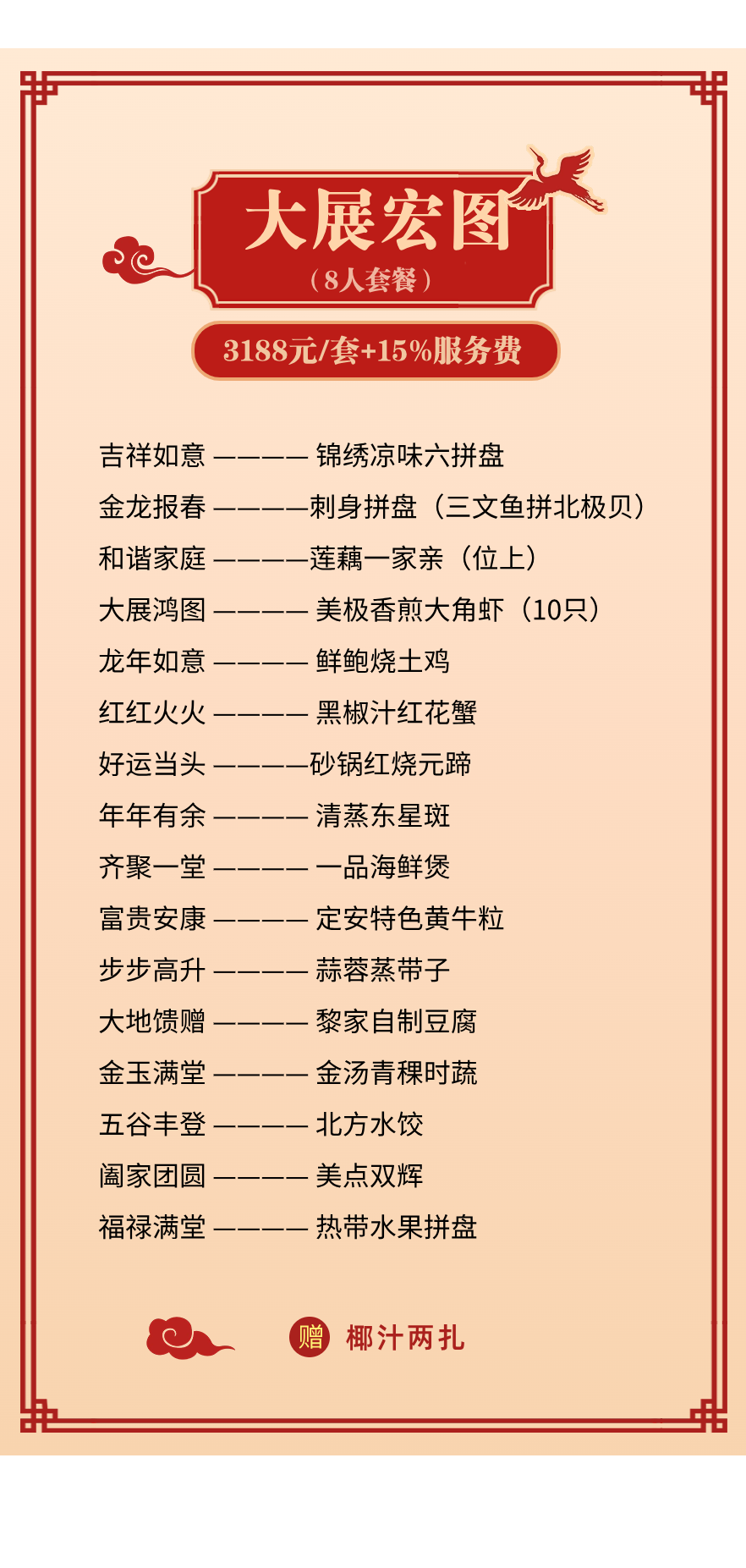 大展宏图
（8人套餐）

3188元/套+15%服务费

吉祥如意 ———— 锦绣凉味六拼盘
金龙报春 ————刺身拼盘（三文鱼拼北极贝）
和谐家庭 ————莲藕一家亲（位上）
大展鸿图 ———— 美极香煎大角虾（10只）
龙年如意 ———— 鲜鲍烧土鸡
红红火火 ———— 黑椒汁红花蟹
好运当头 ————砂锅红烧元蹄
年年有余 ———— 清蒸东星斑
齐聚一堂 ———— 一品海鲜煲
富贵安康 ———— 定安特色黄牛粒
步步高升 ———— 蒜蓉蒸带子
大地馈赠 ———— 黎家自制豆腐
金玉满堂 ———— 金汤青稞时蔬
五谷丰登 ———— 北方水饺
阖家团圆 ———— 美点双辉
福禄满堂 ———— 热带水果拼盘

赠 椰汁两扎